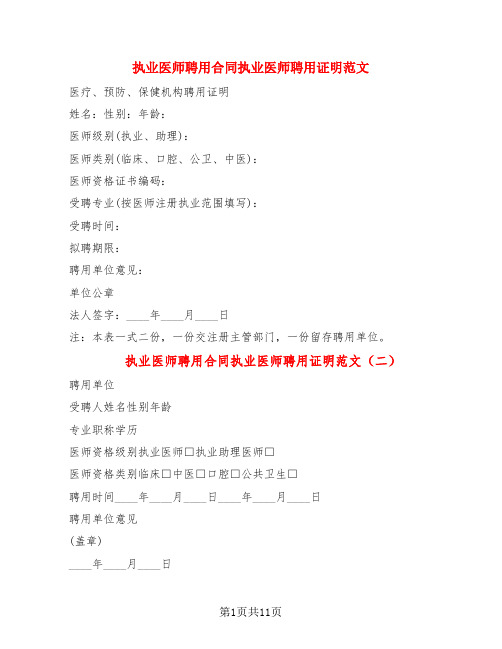 执业医师聘用合同执业医师聘用证明范文

医疗、预防、保健机构聘用证明

姓名：性别：年龄：

医师级别(执业、助理)：

医师类别(临床、口腔、公卫、中医)：

医师资格证书编码：

受聘专业(按医师注册执业范围填写)：

受聘时间：

拟聘期限：

聘用单位意见：

单位公章

法人签字：____年____月____日

注：本表一式二份，一份交注册主管部门，一份留存聘用单位。

执业医师聘用合同执业医师聘用证明范文（二）

聘用单位

受聘人姓名性别年龄

专业职称学历

医师资格级别执业医师□执业助理医师□

医师资格类别临床□中医□口腔□公共卫生□

聘用时间____年____月____日____年____月____日

聘用单位意见

(盖章)

____年____月____日

第1页共11页